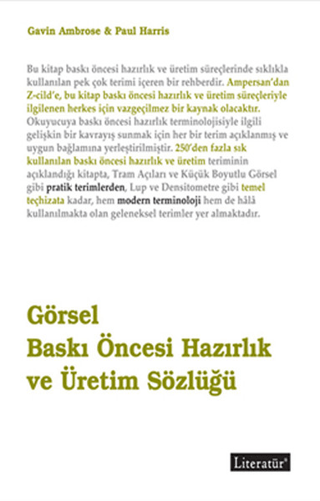 Gavin Ambrose & Paul Harris

Bu kitap baskı öncesi hazırlık ve üretim süreçlerinde sıklıkla kullanılan pek çok terimi içeren bir rehberdir. Ampersan'dan Z-cild'e, bu kitap baskı öncesi hazırlık ve üretim süreçleriyle ilgilenen herkes için vazgeçilmez bir kaynak olacaktır. Okuyucuya baskı öncesi hazırlık terminolojisiyle ilgili gelişkin bir kavrayış sunmak için her bir terim açıklanmış ve uygun bağlamına yerleştirilmiştir. 250'den fazla sık kullanılan baskı öncesi hazırlık ve üretim teriminin açıklandığı kitapta, Tram Açıları ve Küçük Boyutlu Görsel gibi pratik terimlerden, Lup ve Densitometre gibi temel teçhizata kadar, hem modern terminoloji hem de hâlâ kullanılmakta olan geleneksel terimler yer almaktadır.

Görsel
Baskı Öncesi Hazırlık
ve Üretim Sözlüğü

Literatür®